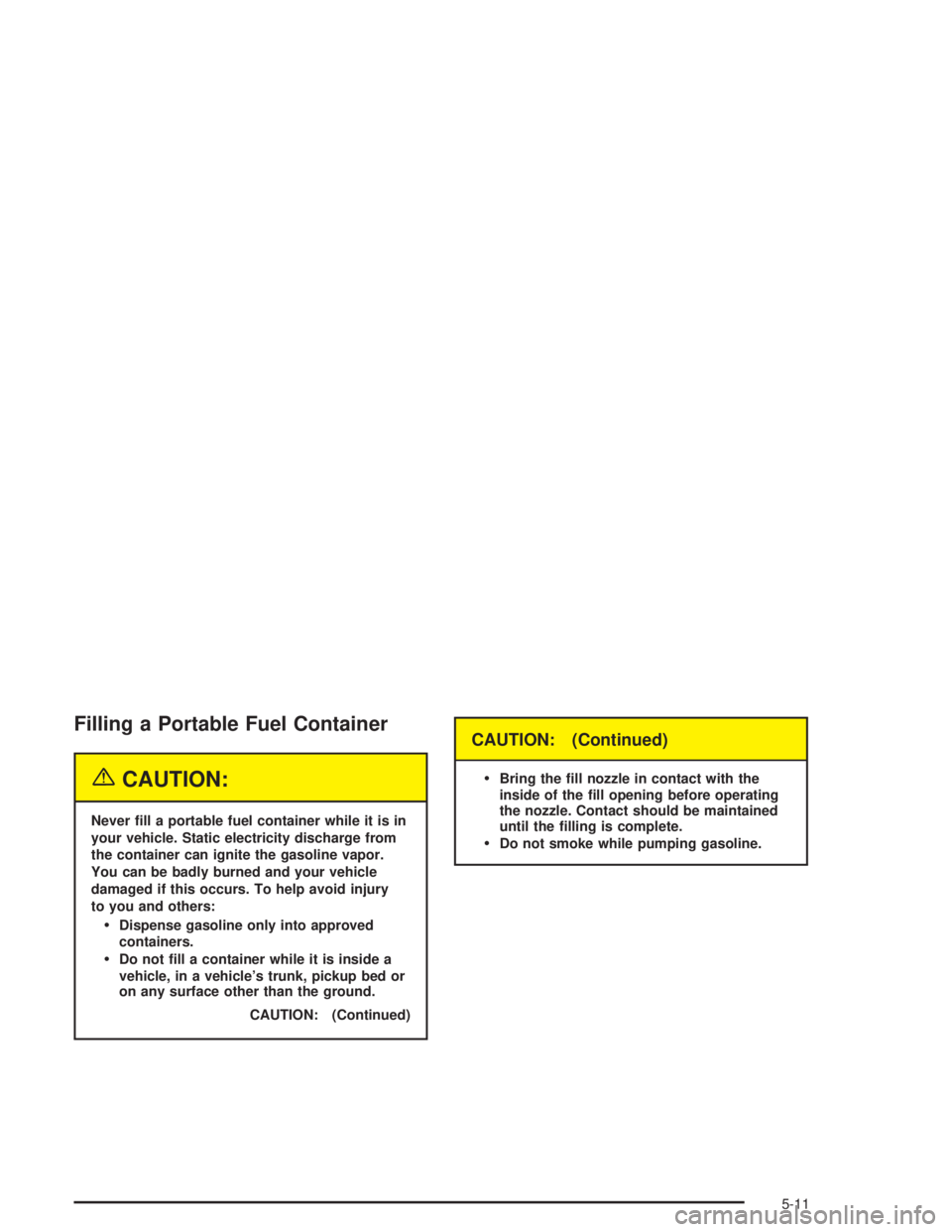 Filling a Portable Fuel Container

CAUTION:

Never fill a portable fuel container while it is in your vehicle. Static electricity discharge from the container can ignite the gasoline vapor. You can be badly burned and your vehicle damaged if this occurs. To help avoid injury to you and others:

• Dispense gasoline only into approved containers.
• Do not fill a container while it is inside a vehicle, in a vehicle's trunk, pickup bed or on any surface other than the ground.

CAUTION: (Continued)

CAUTION: (Continued)

• Bring the fill nozzle in contact with the inside of the fill opening before operating the nozzle. Contact should be maintained until the filling is complete.
• Do not smoke while pumping gasoline.

5-11

carmanualsonline.info